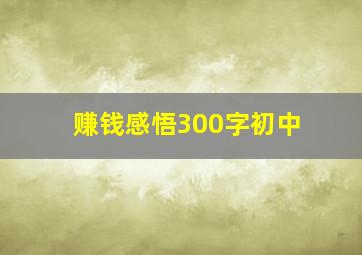 赚钱感悟300字初中